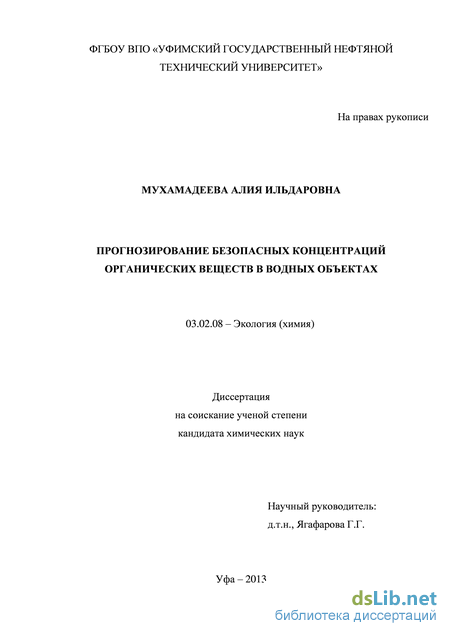 ФГБОУ ВПО «УФИМСКИЙ ГОСУДАРСТВЕННЫЙ НЕФТЯНОЙ ТЕХНИЧЕСКИЙ УНИВЕРСИТЕТ»

На правах рукописи

МУХАМАДЕЕВА АЛИЯ ИЛЬДАРОВНА

ПРОГНОЗИРОВАНИЕ БЕЗОПАСНЫХ КОНЦЕНТРАЦИЙ ОРГАНИЧЕСКИХ ВЕЩЕСТВ В ВОДНЫХ ОБЪЕКТАХ

03.02.08 – Экология (химия)

Диссертация
на соискание ученой степени
кандидата химических наук

Научный руководитель:
д.т.н., Ягафарова Г.Г.

Уфа – 2013

dsLib.net
библиотека диссертаций